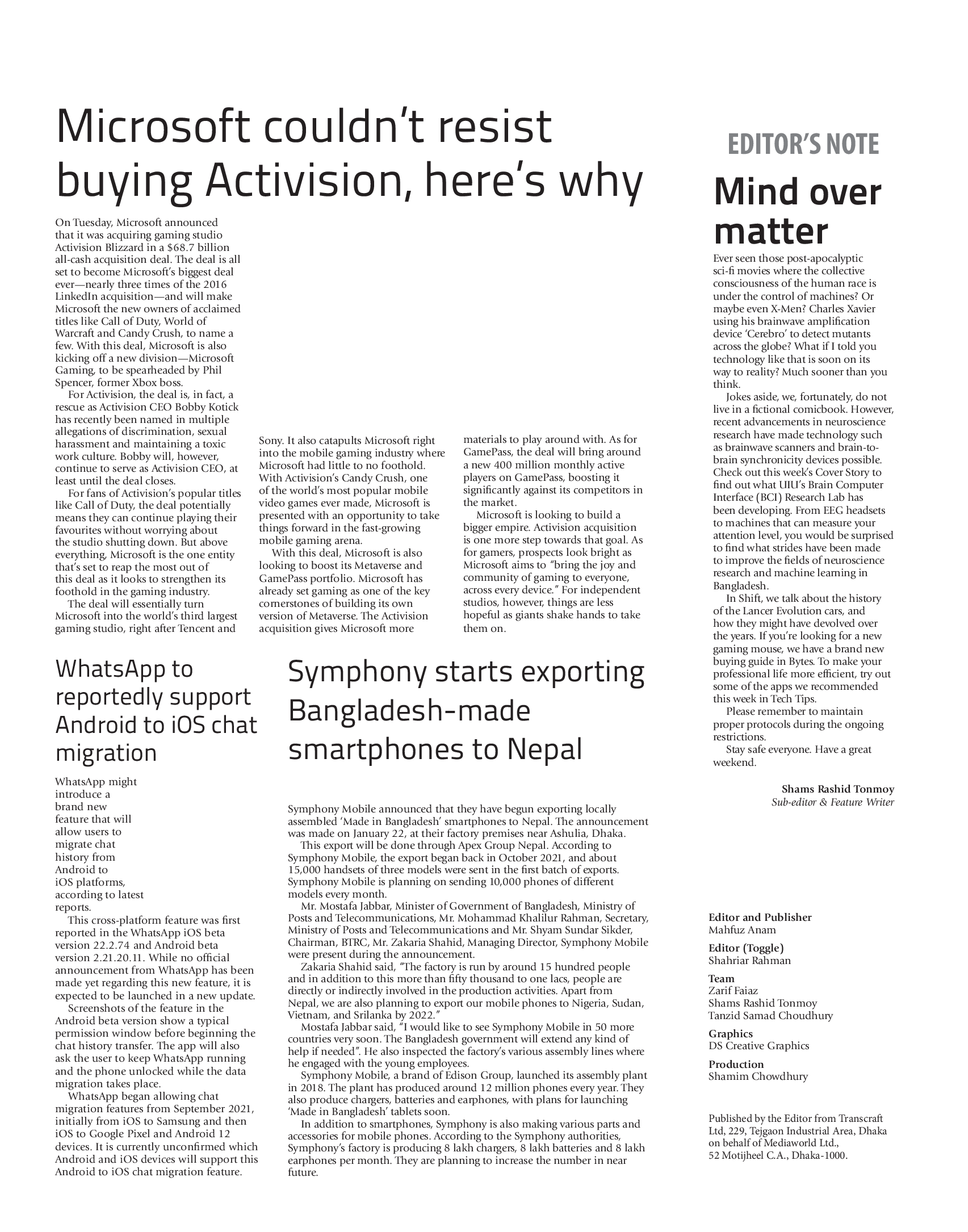 Microsoft couldn't resist buying Activision, here's why

On Tuesday, Microsoft announced that it was acquiring gaming studio Activision Blizzard in a $68.7 billion all-cash acquisition deal. The deal is all set to become Microsoft's biggest deal ever—nearly three times of the 2016 LinkedIn acquisition—and will make Microsoft the new owners of acclaimed titles like Call of Duty, World of Warcraft and Candy Crush, to name a few. With this deal, Microsoft is also kicking off a new division—Microsoft Gaming, to be spearheaded by Phil Spencer, former Xbox boss.

For Activision, the deal is, in fact, a rescue as Activision CEO Bobby Kotick has recently been named in multiple allegations of discrimination, sexual harassment and maintaining a toxic work culture. Bobby will, however, continue to serve as Activision CEO, at least until the deal closes.

For fans of Activision's popular titles like Call of Duty, the deal potentially means they can continue playing their favourites without worrying about the studio shutting down. But above everything, Microsoft is the one entity that's set to reap the most out of this deal as it looks to strengthen its foothold in the gaming industry.

The deal will essentially turn Microsoft into the world's third largest gaming studio, right after Tencent and Sony. It also catapults Microsoft right into the mobile gaming industry where Microsoft had little to no foothold. With Activision's Candy Crush, one of the world's most popular mobile video games ever made, Microsoft is presented with an opportunity to take things forward in the fast-growing mobile gaming arena.

With this deal, Microsoft is also looking to boost its Metaverse and GamePass portfolio. Microsoft has already set gaming as one of the key cornerstones of building its own version of Metaverse. The Activision acquisition gives Microsoft more materials to play around with. As for GamePass, the deal will bring around a new 400 million monthly active players on GamePass, boosting it significantly against its competitors in the market.

Microsoft is looking to build a bigger empire. Activision acquisition is one more step towards that goal. As for gamers, prospects look bright as Microsoft aims to "bring the joy and community of gaming to everyone, across every device." For independent studios, however, things are less hopeful as giants shake hands to take them on.

WhatsApp to reportedly support Android to iOS chat migration

WhatsApp might introduce a brand new feature that will allow users to migrate chat history from Android to iOS platforms, according to latest reports.

This cross-platform feature was first reported in the WhatsApp iOS beta version 22.2.74 and Android beta version 2.21.20.11. While no official announcement from WhatsApp has been made yet regarding this new feature, it is expected to be launched in a new update.

Screenshots of the feature in the Android beta version show a typical permission window before beginning the chat history transfer. The app will also ask the user to keep WhatsApp running and the phone unlocked while the data migration takes place.

WhatsApp began allowing chat migration features from September 2021, initially from iOS to Samsung and then iOS to Google Pixel and Android 12 devices. It is currently unconfirmed which Android and iOS devices will support this Android to iOS chat migration feature.

Symphony starts exporting Bangladesh-made smartphones to Nepal

Symphony Mobile announced that they have begun exporting locally assembled 'Made in Bangladesh' smartphones to Nepal. The announcement was made on January 22, at their factory premises near Ashulia, Dhaka.

This export will be done through Apex Group Nepal. According to Symphony Mobile, the export began back in October 2021, and about 15,000 handsets of three models were sent in the first batch of exports. Symphony Mobile is planning on sending 10,000 phones of different models every month.

Mr. Mostafa Jabbar, Minister of Government of Bangladesh, Ministry of Posts and Telecommunications, Mr. Mohammad Khalilur Rahman, Secretary, Ministry of Posts and Telecommunications and Mr. Shyam Sundar Sikder, Chairman, BTRC, Mr. Zakaria Shahid, Managing Director, Symphony Mobile were present during the announcement.

Zakaria Shahid said, "The factory is run by around 15 hundred people and in addition to this more than fifty thousand to one lacs, people are directly or indirectly involved in the production activities. Apart from Nepal, we are also planning to export our mobile phones to Nigeria, Sudan, Vietnam, and Srilanka by 2022."

Mostafa Jabbar said, "I would like to see Symphony Mobile in 50 more countries very soon. The Bangladesh government will extend any kind of help if needed". He also inspected the factory's various assembly lines where he engaged with the young employees.

Symphony Mobile, a brand of Edison Group, launched its assembly plant in 2018. The plant has produced around 12 million phones every year. They also produce chargers, batteries and earphones, with plans for launching 'Made in Bangladesh' tablets soon.

In addition to smartphones, Symphony is also making various parts and accessories for mobile phones. According to the Symphony authorities, Symphony's factory is producing 8 lakh chargers, 8 lakh batteries and 8 lakh earphones per month. They are planning to increase the number in near future.

EDITOR'S NOTE

Mind over matter

Ever seen those post-apocalyptic sci-fi movies where the collective consciousness of the human race is under the control of machines? Or maybe even X-Men? Charles Xavier using his brainwave amplification device 'Cerebro' to detect mutants across the globe? What if I told you technology like that is soon on its way to reality? Much sooner than you think.

Jokes aside, we, fortunately, do not live in a fictional comicbook. However, recent advancements in neuroscience research have made technology such as brainwave scanners and brain-to-brain synchronicity devices possible. Check out this week's Cover Story to find out what UIU's Brain Computer Interface (BCI) Research Lab has been developing. From EEG headsets to machines that can measure your attention level, you would be surprised to find what strides have been made to improve the fields of neuroscience research and machine learning in Bangladesh.

In Shift, we talk about the history of the Lancer Evolution cars, and how they might have devolved over the years. If you're looking for a new gaming mouse, we have a brand new buying guide in Bytes. To make your professional life more efficient, try out some of the apps we recommended this week in Tech Tips.

Please remember to maintain proper protocols during the ongoing restrictions.

Stay safe everyone. Have a great weekend.

Shams Rashid Tonmoy
Sub-editor & Feature Writer

Editor and Publisher
Mahfuz Anam

Editor (Toggle)
Shahriar Rahman

Team
Zarif Faiaz
Shams Rashid Tonmoy
Tanzid Samad Choudhury

Graphics
DS Creative Graphics

Production
Shamim Chowdhury

Published by the Editor from Transcraft Ltd, 229, Tejgaon Industrial Area, Dhaka on behalf of Mediaworld Ltd., 52 Motijheel C.A., Dhaka-1000.